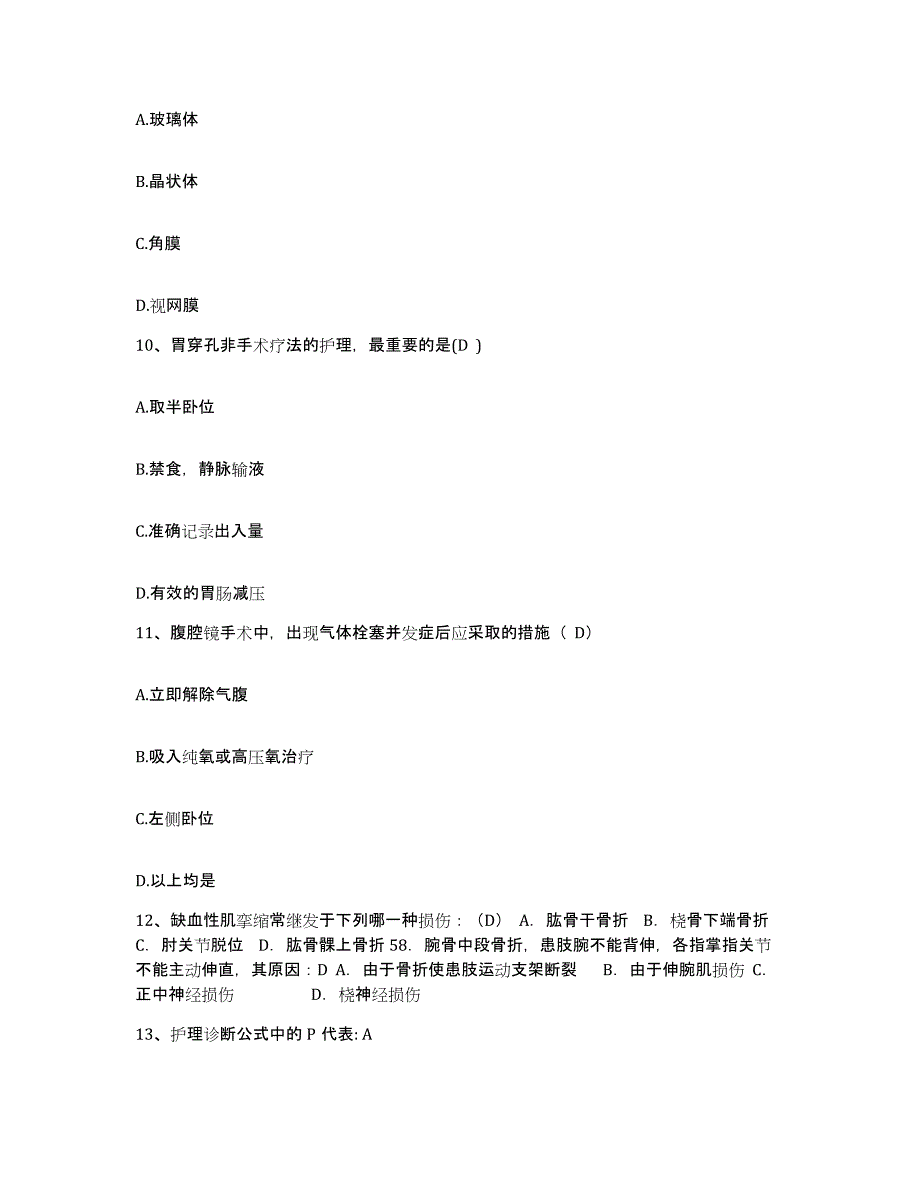 A.玻璃体

B.晶状体

C.角膜

D.视网膜

10、胃穿孔非手术疗法的护理，最重要的是(D )

A.取半卧位

B.禁食，静脉输液

C.准确记录出入量

D.有效的胃肠减压

11、腹腔镜手术中，出现气体栓塞并发症后应采取的措施（ D）

A.立即解除气腹

B.吸入纯氧或高压氧治疗

C.左侧卧位

D.以上均是

12、缺血性肌挛缩常继发于下列哪一种损伤：（D） A. 肱骨干骨折 B. 桡骨下端骨折 C. 肘关节脱位 D. 肱骨髁上骨折 58. 腕骨中段骨折，患肢腕不能背伸，各指掌指关节不能主动伸直，其原因：D A. 由于骨折使患肢运动支架断裂 B. 由于伸腕肌损伤 C. 正中神经损伤 D. 桡神经损伤

13、护理诊断公式中的 P 代表: A